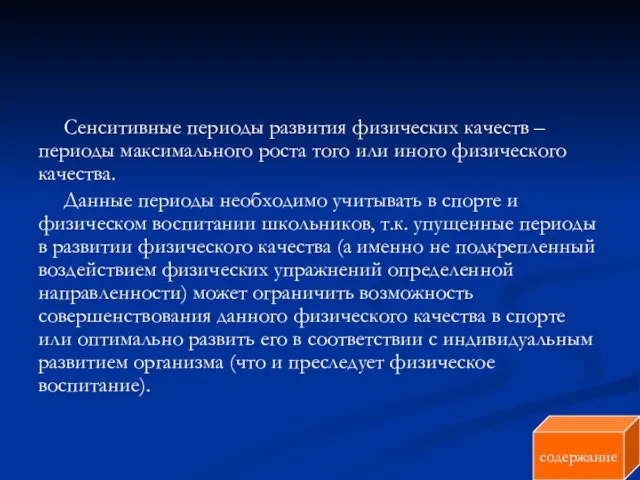 Сенситивные периоды развития физических качеств – периоды максимального роста того или иного физического качества.

Данные периоды необходимо учитывать в спорте и физическом воспитании школьников, т.к. упущенные периоды в развитии физического качества (а именно не подкрепленный воздействием физических упражнений определенной направленности) может ограничить возможность совершенствования данного физического качества в спорте или оптимально развить его в соответствии с индивидуальным развитием организма (что и преследует физическое воспитание).

содержание